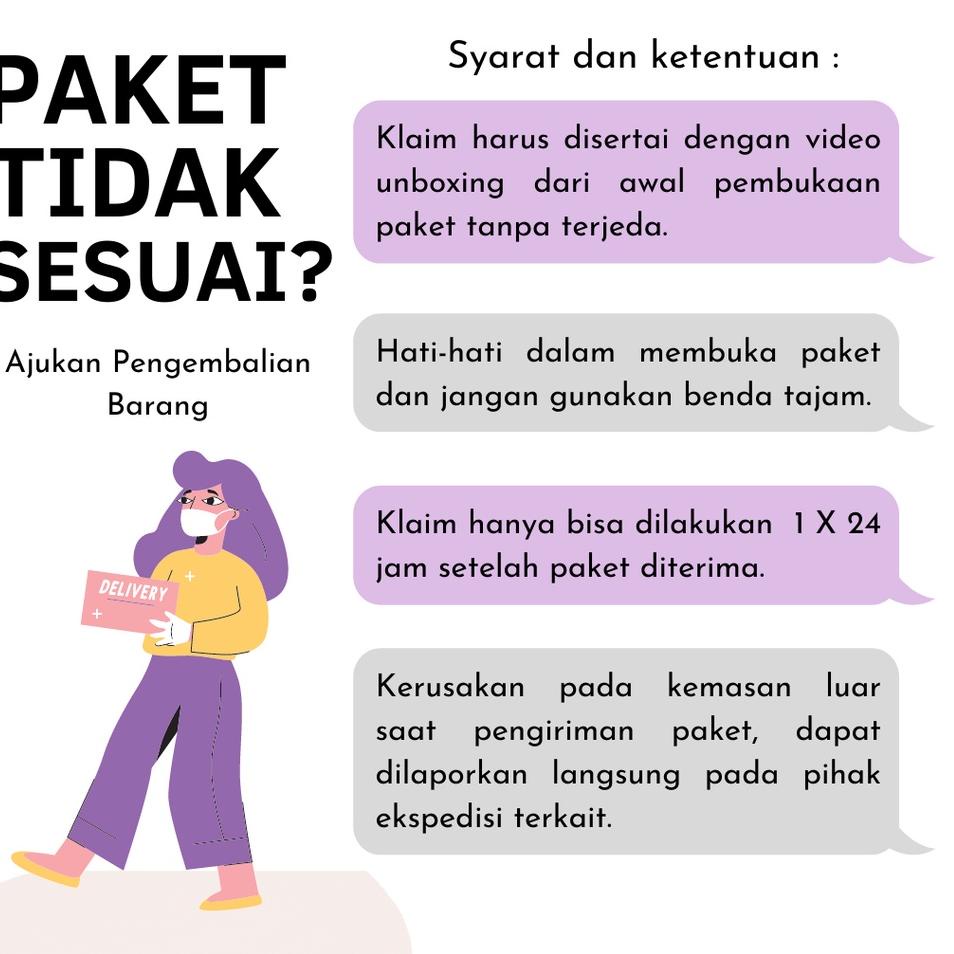 PAKET
TIDAK
SESUAI?

Ajukan Pengembalian
Barang

DELIVERY

Syarat dan ketentuan :

Klaim harus disertai dengan video unboxing dari awal pembukaan paket tanpa terjeda.

Hati-hati dalam membuka paket dan jangan gunakan benda tajam.

Klaim hanya bisa dilakukan 1 X 24 jam setelah paket diterima.

Kerusakan pada kemasan luar saat pengiriman paket, dapat dilaporkan langsung pada pihak ekspedisi terkait.